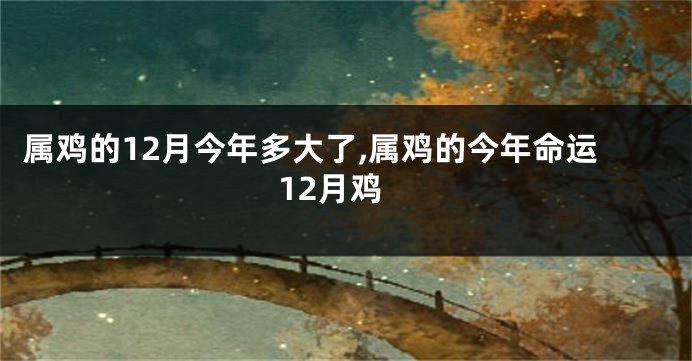 属鸡的12月今年多大了,属鸡的今年命运12月鸡